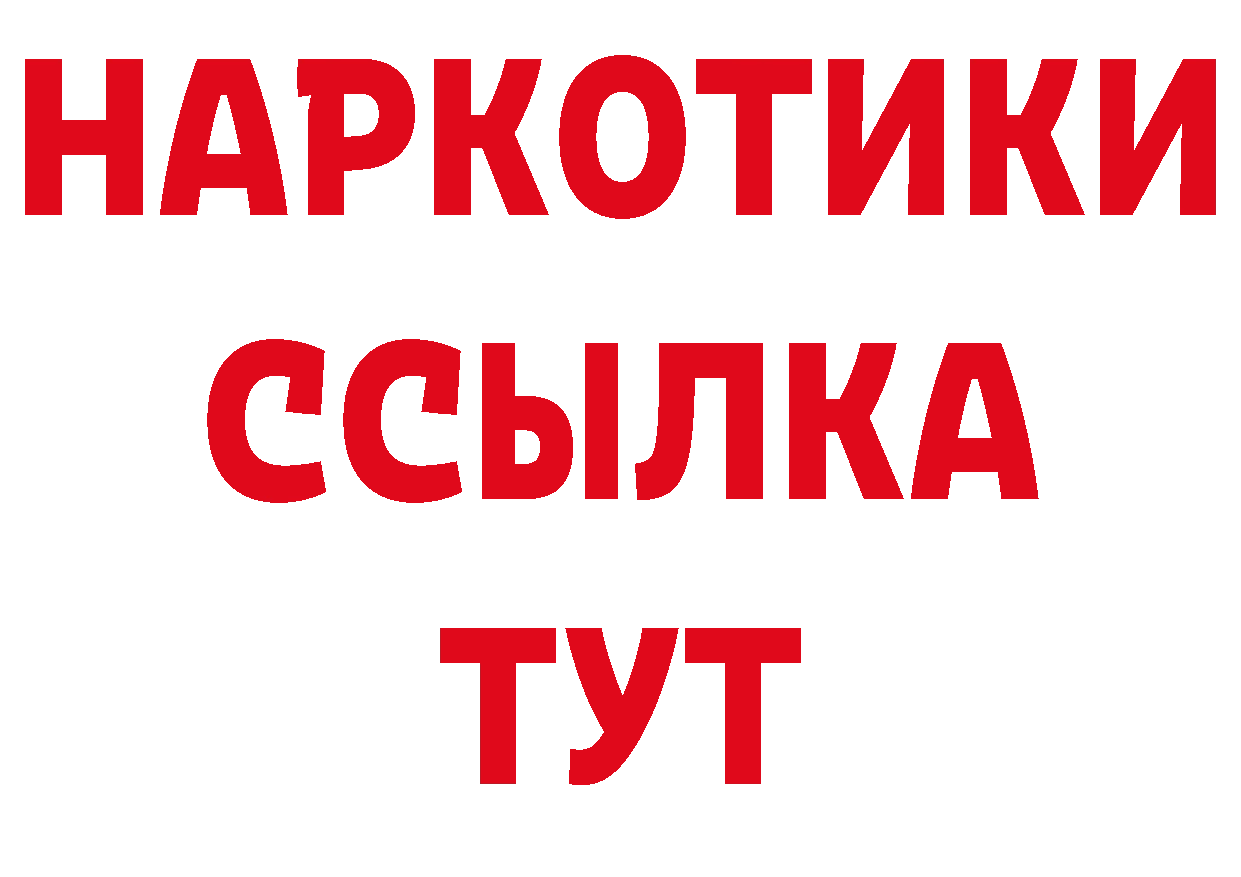 НАРКОТИКИ ССЫЛКА ТУТ